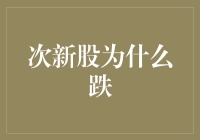 次新股为什么跌